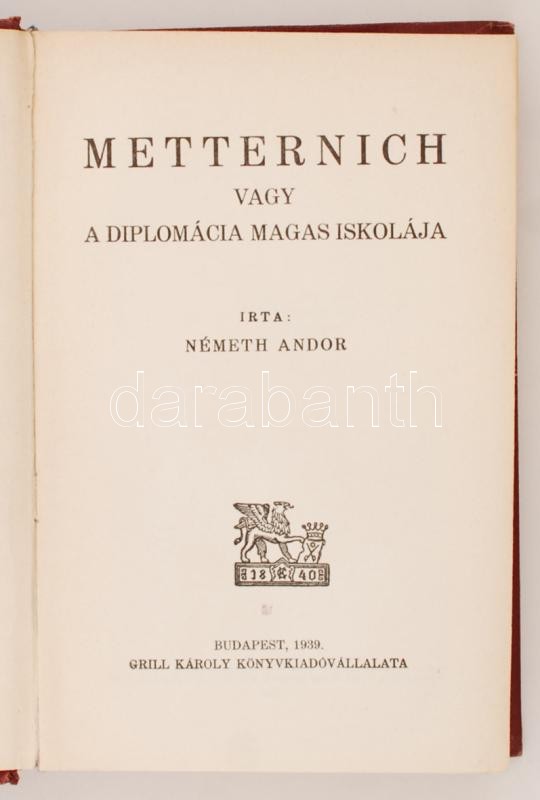 METTERNICH
VAGY
A DIPLOMÁCIA MAGAS ISKOLÁJA

IRTA:
NÉMETH ANDOR

18 40

BUDAPEST, 1939.
GRILL KÁROLY KÖNYVKIADÓVÁLLALATA

darabanth